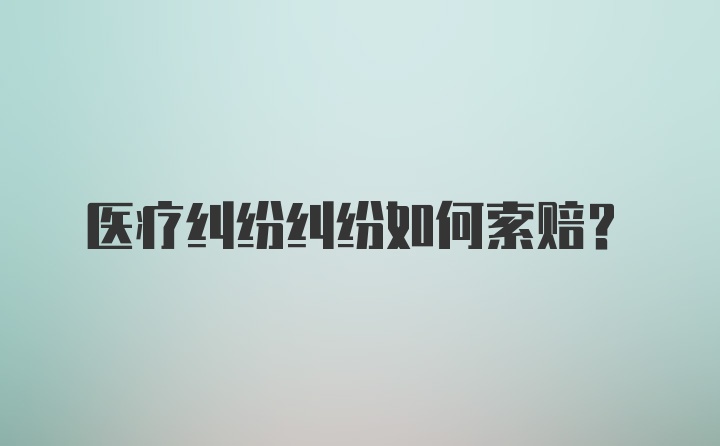 医疗纠纷纠纷如何索赔？